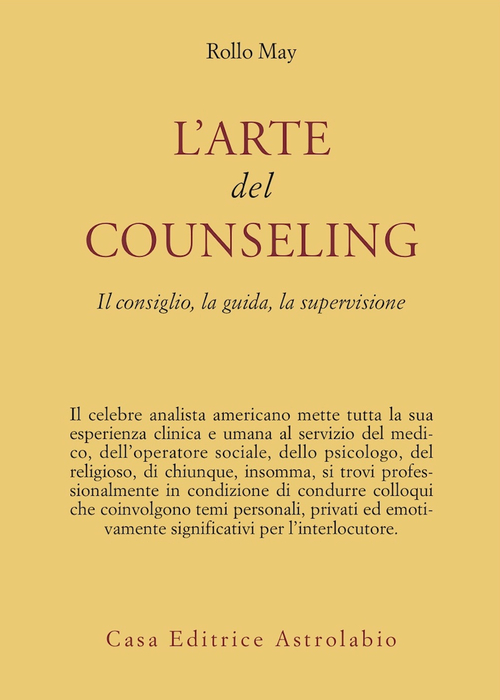 Rollo May

L'ARTE
del
COUNSELING

Il consiglio, la guida, la supervisione

Il celebre analista americano mette tutta la sua esperienza clinica e umana al servizio del medico, dell'operatore sociale, dello psicologo, del religioso, di chiunque, insomma, si trovi professionalmente in condizione di condurre colloqui che coinvolgono temi personali, privati ed emotivamente significativi per l'interlocutore.

Casa Editrice Astrolabio